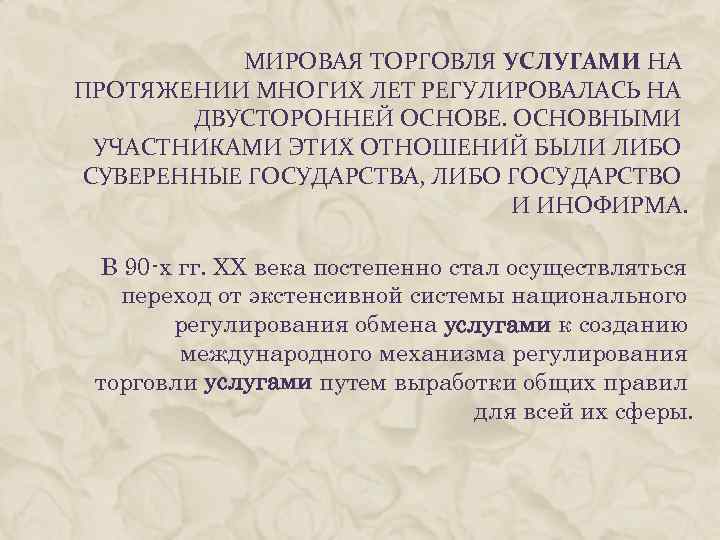 МИРОВАЯ ТОРГОВЛЯ УСЛУГАМИ НА ПРОТЯЖЕНИИ МНОГИХ ЛЕТ РЕГУЛИРОВАЛАСЬ НА ДВУСТОРОННЕЙ ОСНОВЕ. ОСНОВНЫМИ УЧАСТНИКАМИ ЭТИХ ОТНОШЕНИЙ БЫЛИ ЛИБО СУВЕРЕННЫЕ ГОСУДАРСТВА, ЛИБО ГОСУДАРСТВО И ИНОФИРМА.

В 90-х гг. XX века постепенно стал осуществляться переход от экстенсивной системы национального регулирования обмена услугами к созданию международного механизма регулирования торговли услугами путем выработки общих правил для всей их сферы.